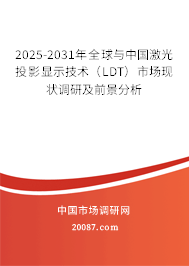 2025-2031年全球与中国激光投影显示技术（LDT）市场现状调研及前景分析

中国市场调研网

20087.com